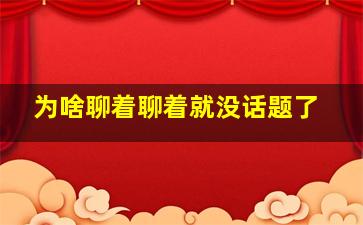 为啥聊着聊着就没话题了